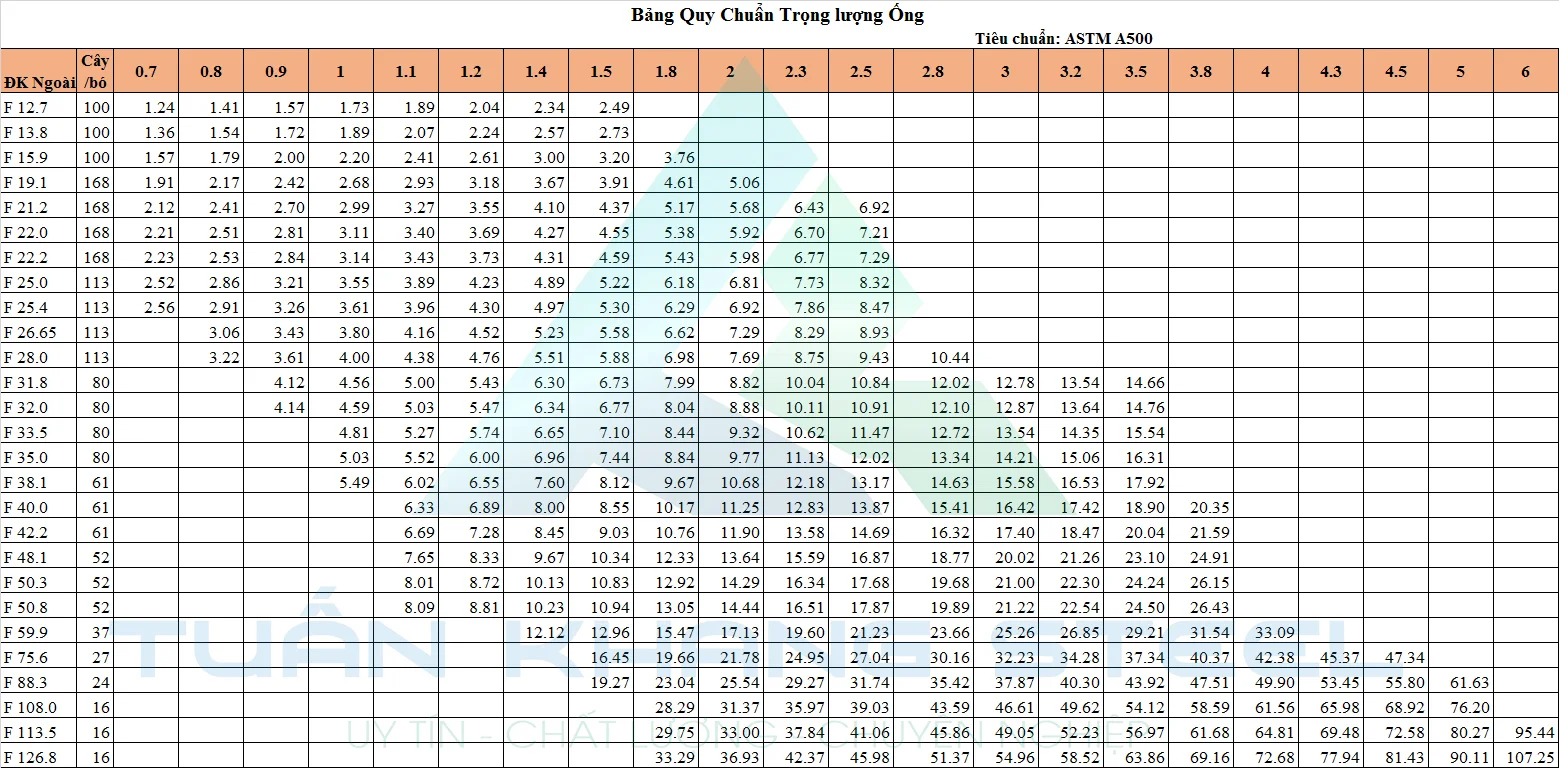 Bảng Quy Chuẩn Trọng lượng Ống

Tiêu chuẩn: ASTM A500

| ĐK Ngoài | Cây /bó | 0.7 | 0.8 | 0.9 | 1 | 1.1 | 1.2 | 1.4 | 1.5 | 1.8 | 2 | 2.3 | 2.5 | 2.8 | 3 | 3.2 | 3.5 | 3.8 | 4 | 4.3 | 4.5 | 5 | 6 |
|---|---|---|---|---|---|---|---|---|---|---|---|---|---|---|---|---|---|---|---|---|---|---|---|
| F 12.7 | 100 | 1.24 | 1.41 | 1.57 | 1.73 | 1.89 | 2.04 | 2.34 | 2.49 | | | | | | | | | | | | | | |
| F 13.8 | 100 | 1.36 | 1.54 | 1.72 | 1.89 | 2.07 | 2.24 | 2.57 | 2.73 | | | | | | | | | | | | | | |
| F 15.9 | 100 | 1.57 | 1.79 | 2.00 | 2.20 | 2.41 | 2.61 | 3.00 | 3.20 | 3.76 | | | | | | | | | | | | | |
| F 19.1 | 168 | 1.91 | 2.17 | 2.42 | 2.68 | 2.93 | 3.18 | 3.67 | 3.91 | 4.61 | 5.06 | | | | | | | | | | | | |
| F 21.2 | 168 | 2.12 | 2.41 | 2.70 | 2.99 | 3.27 | 3.55 | 4.10 | 4.37 | 5.17 | 5.68 | 6.43 | 6.92 | | | | | | | | | | |
| F 22.0 | 168 | 2.21 | 2.51 | 2.81 | 3.11 | 3.40 | 3.69 | 4.27 | 4.55 | 5.38 | 5.92 | 6.70 | 7.21 | | | | | | | | | | |
| F 22.2 | 168 | 2.23 | 2.53 | 2.84 | 3.14 | 3.43 | 3.73 | 4.31 | 4.59 | 5.43 | 5.98 | 6.77 | 7.29 | | | | | | | | | | |
| F 25.0 | 113 | 2.52 | 2.86 | 3.21 | 3.55 | 3.89 | 4.23 | 4.89 | 5.22 | 6.18 | 6.81 | 7.73 | 8.32 | | | | | | | | | | |
| F 25.4 | 113 | 2.56 | 2.91 | 3.26 | 3.61 | 3.96 | 4.30 | 4.97 | 5.30 | 6.29 | 6.92 | 7.86 | 8.47 | | | | | | | | | | |
| F 26.65 | 113 | | 3.06 | 3.43 | 3.80 | 4.16 | 4.52 | 5.23 | 5.58 | 6.62 | 7.29 | 8.29 | 8.93 | | | | | | | | | | |
| F 28.0 | 113 | | 3.22 | 3.61 | 4.00 | 4.38 | 4.76 | 5.51 | 5.88 | 6.98 | 7.69 | 8.75 | 9.43 | 10.44 | | | | | | | | | |
| F 31.8 | 80 | | | 4.12 | 4.56 | 5.00 | 5.43 | 6.30 | 6.73 | 7.99 | 8.82 | 10.04 | 10.84 | 12.02 | 12.78 | 13.54 | 14.66 | | | | | | |
| F 32.0 | 80 | | | 4.14 | 4.59 | 5.03 | 5.47 | 6.34 | 6.77 | 8.04 | 8.88 | 10.11 | 10.91 | 12.10 | 12.87 | 13.64 | 14.76 | | | | | | |
| F 33.5 | 80 | | | | 4.81 | 5.27 | 5.74 | 6.65 | 7.10 | 8.44 | 9.32 | 10.62 | 11.47 | 12.72 | 13.54 | 14.35 | 15.54 | | | | | | |
| F 35.0 | 80 | | | | 5.03 | 5.52 | 6.00 | 6.96 | 7.44 | 8.84 | 9.77 | 11.13 | 12.02 | 13.34 | 14.21 | 15.06 | 16.31 | | | | | | |
| F 38.1 | 61 | | | | 5.49 | 6.02 | 6.55 | 7.60 | 8.12 | 9.67 | 10.68 | 12.18 | 13.17 | 14.63 | 15.58 | 16.53 | 17.92 | | | | | | |
| F 40.0 | 61 | | | | | 6.33 | 6.89 | 8.00 | 8.55 | 10.17 | 11.25 | 12.83 | 13.87 | 15.41 | 16.42 | 17.42 | 18.90 | 20.35 | | | | | |
| F 42.2 | 61 | | | | | 6.69 | 7.28 | 8.45 | 9.03 | 10.76 | 11.90 | 13.58 | 14.69 | 16.32 | 17.40 | 18.47 | 20.04 | 21.59 | | | | | |
| F 48.1 | 52 | | | | | 7.65 | 8.33 | 9.67 | 10.34 | 12.33 | 13.64 | 15.59 | 16.87 | 18.77 | 20.02 | 21.26 | 23.10 | 24.91 | | | | | |
| F 50.3 | 52 | | | | | 8.01 | 8.72 | 10.13 | 10.83 | 12.92 | 14.29 | 16.34 | 17.68 | 19.68 | 21.00 | 22.30 | 24.24 | 26.15 | | | | | |
| F 50.8 | 52 | | | | | 8.09 | 8.81 | 10.23 | 10.94 | 13.05 | 14.44 | 16.51 | 17.87 | 19.89 | 21.22 | 22.54 | 24.50 | 26.43 | | | | | |
| F 59.9 | 37 | | | | | | | 12.12 | 12.96 | 15.47 | 17.13 | 19.60 | 21.23 | 23.66 | 25.26 | 26.85 | 29.21 | 31.54 | 33.09 | | | | |
| F 75.6 | 27 | | | | | | | | 16.45 | 19.66 | 21.78 | 24.95 | 27.04 | 30.16 | 32.23 | 34.28 | 37.34 | 40.37 | 42.38 | 45.37 | 47.34 | | |
| F 88.3 | 24 | | | | | | | | 19.27 | 23.04 | 25.54 | 29.27 | 31.74 | 35.42 | 37.87 | 40.30 | 43.92 | 47.51 | 49.90 | 53.45 | 55.80 | 61.63 | |
| F 108.0 | 16 | | | | | | | | | 28.29 | 31.37 | 35.97 | 39.03 | 43.59 | 46.61 | 49.62 | 54.12 | 58.59 | 61.56 | 65.98 | 68.92 | 76.20 | |
| F 113.5 | 16 | | | | | | | | | 29.75 | 33.00 | 37.84 | 41.06 | 45.86 | 49.05 | 52.23 | 56.97 | 61.68 | 64.81 | 69.48 | 72.58 | 80.27 | 95.44 |
| F 126.8 | 16 | | | | | | | | | 33.29 | 36.93 | 42.37 | 45.98 | 51.37 | 54.96 | 58.52 | 63.86 | 69.16 | 72.68 | 77.94 | 81.43 | 90.11 | 107.25 |

TUẤN KHANG STEEL
UY TÍN - CHẤT LƯỢNG - CHUYÊN NGHIỆP